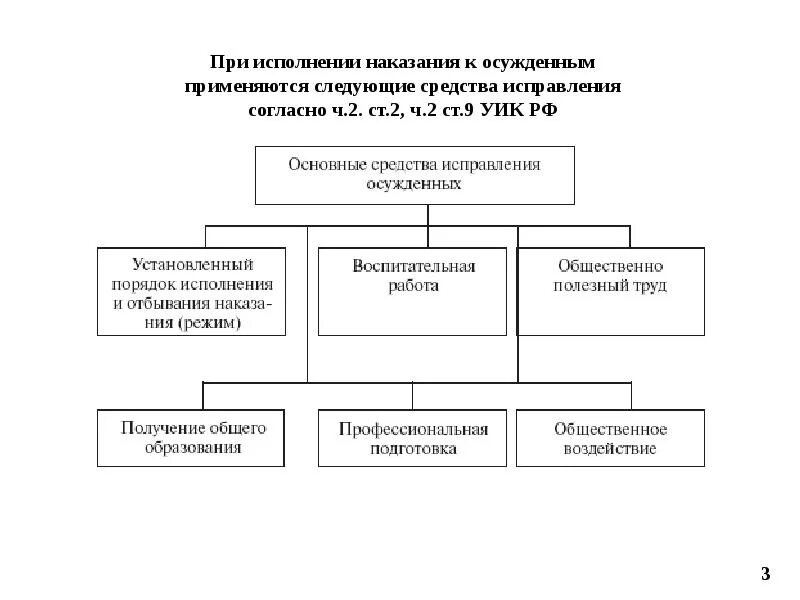 При исполнении наказания к осужденным применяются следующие средства исправления согласно ч.2. ст.2, ч.2 ст.9 УИК РФ

Основные средства исправления осужденных

Установленный порядок исполнения и отбывания наказания (режим)

Воспитательная работа

Общественно полезный труд

Получение общего образования

Профессиональная подготовка

Общественное воздействие

3